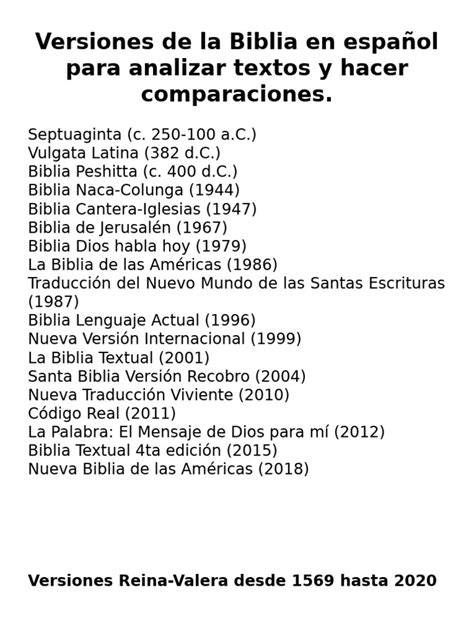 Versiones de la Biblia en español para analizar textos y hacer comparaciones.

Septuaginta (c. 250-100 a.C.)
Vulgata Latina (382 d.C.)
Biblia Peshitta (c. 400 d.C.)
Biblia Naca-Colunga (1944)
Biblia Cantera-Iglesias (1947)
Biblia de Jerusalén (1967)
Biblia Dios habla hoy (1979)
La Biblia de las Américas (1986)
Traducción del Nuevo Mundo de las Santas Escrituras (1987)
Biblia Lenguaje Actual (1996)
Nueva Versión Internacional (1999)
La Biblia Textual (2001)
Santa Biblia Versión Recobro (2004)
Nueva Traducción Viviente (2010)
Código Real (2011)
La Palabra: El Mensaje de Dios para mí (2012)
Biblia Textual 4ta edición (2015)
Nueva Biblia de las Américas (2018)

Versiones Reina-Valera desde 1569 hasta 2020